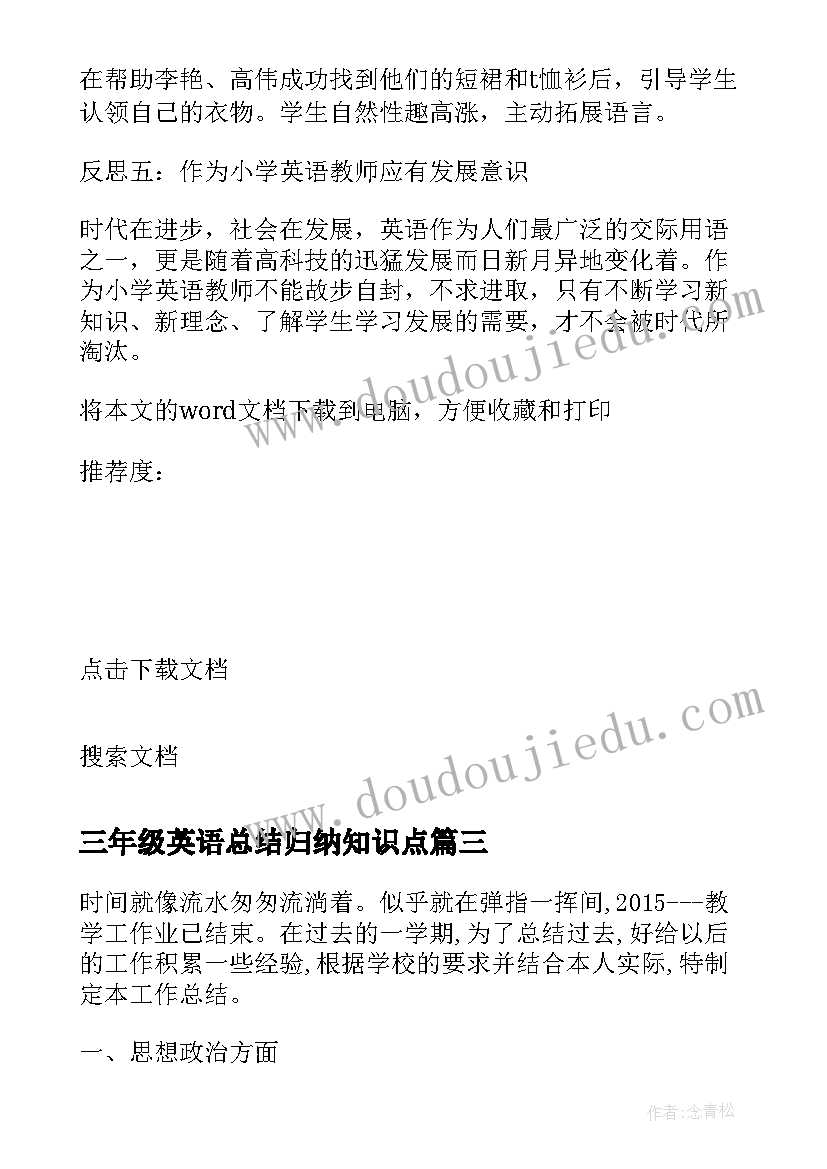 在帮助李艳、高伟成功找到他们的短裙和t恤衫后，引导学生认领自己的衣物。学生自然性趣高涨，主动拓展语言。

反思五：作为小学英语教师应有发展意识

时代在进步，社会在发展，英语作为人们最广泛的交际用语之一，更是随着高科技的迅猛发展而日新月异地变化着。作为小学英语教师不能故步自封，不求进取，只有不断学习新知识、新理念、了解学生学习发展的需要，才不会被时代所淘汰。

将本文的word文档下载到电脑，方便收藏和打印

推荐度：

点击下载文档

搜索文档

三年级英语总结归纳知识点篇三

时间就像流水匆匆流淌着。似乎就在弹指一挥间,2015---教学工作业已结束。在过去的一学期,为了总结过去,好给以后的工作积累一些经验,根据学校的要求并结合本人实际,特制定本工作总结。

一、思想政治方面

www.doudoujiedu.com

www.doudoujiedu.com

作者:念青松